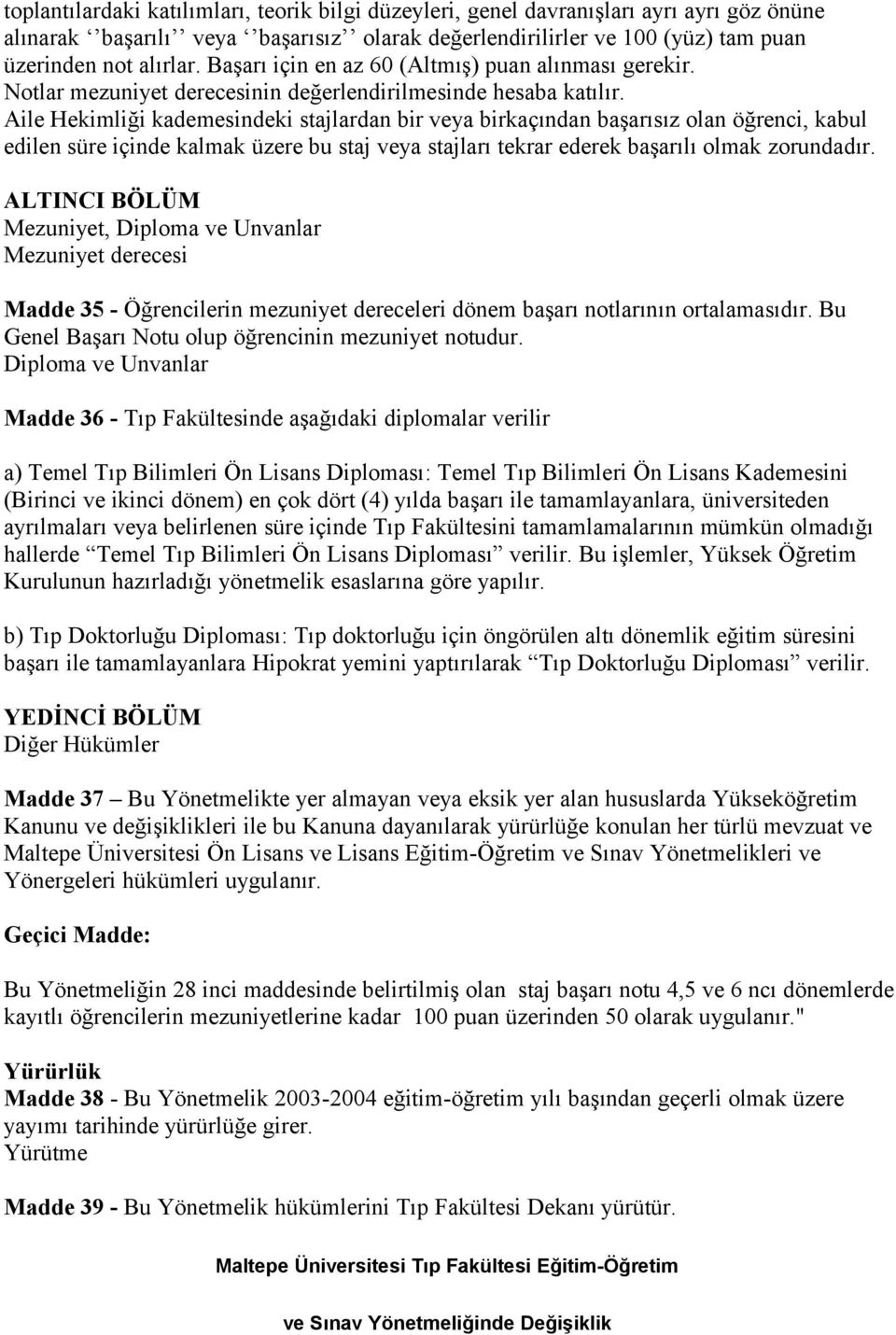 toplantılardaki katılımları, teorik bilgi düzeyleri, genel davranışları ayrı ayrı göz önüne alınarak ‘‘başarılı’’ veya ‘‘başarısız’’ olarak değerlendirilirler ve 100 (yüz) tam puan üzerinden not alırlar. Başarı için en az 60 (Altmış) puan alınması gerekir. Notlar mezuniyet derecesinin değerlendirilmesinde hesaba katılır. Aile Hekimliği kademesindeki stajlardan bir veya birkaçından başarısız olan öğrenci, kabul edilen süre içinde kalmak üzere bu staj veya stajları tekrar ederek başarılı olmak zorundadır.

ALTINCI BÖLÜM
Mezuniyet, Diploma ve Unvanlar
Mezuniyet derecesi

Madde 35 - Öğrencilerin mezuniyet dereceleri dönem başarı notlarının ortalamasıdır. Bu Genel Başarı Notu olup öğrencinin mezuniyet notudur.
Diploma ve Unvanlar

Madde 36 - Tıp Fakültesinde aşağıdaki diplomalar verilir

a) Temel Tıp Bilimleri Ön Lisans Diploması: Temel Tıp Bilimleri Ön Lisans Kademesini (Birinci ve ikinci dönem) en çok dört (4) yılda başarı ile tamamlayanlara, üniversiteden ayrılmaları veya belirlenen süre içinde Tıp Fakültesini tamamlamalarının mümkün olmadığı hallerde “Temel Tıp Bilimleri Ön Lisans Diploması” verilir. Bu işlemler, Yüksek Öğretim Kurulunun hazırladığı yönetmelik esaslarına göre yapılır.

b) Tıp Doktorluğu Diploması: Tıp doktorluğu için öngörülen altı dönemlik eğitim süresini başarı ile tamamlayanlara Hipokrat yemini yaptırılarak “Tıp Doktorluğu Diploması” verilir.

YEDİNCİ BÖLÜM
Diğer Hükümler

Madde 37 – Bu Yönetmelikte yer almayan veya eksik yer alan hususlarda Yükseköğretim Kanunu ve değişiklikleri ile bu Kanuna dayanılarak yürürlüğe konulan her türlü mevzuat ve Maltepe Üniversitesi Ön Lisans ve Lisans Eğitim-Öğretim ve Sınav Yönetmelikleri ve Yönergeleri hükümleri uygulanır.

Geçici Madde:

Bu Yönetmeliğin 28 inci maddesinde belirtilmiş olan staj başarı notu 4,5 ve 6 ncı dönemlerde kayıtlı öğrencilerin mezuniyetlerine kadar 100 puan üzerinden 50 olarak uygulanır."

Yürürlük
Madde 38 - Bu Yönetmelik 2003-2004 eğitim-öğretim yılı başından geçerli olmak üzere yayımı tarihinde yürürlüğe girer.
Yürütme

Madde 39 - Bu Yönetmelik hükümlerini Tıp Fakültesi Dekanı yürütür.

Maltepe Üniversitesi Tıp Fakültesi Eğitim-Öğretim

ve Sınav Yönetmeliğinde Değişiklik